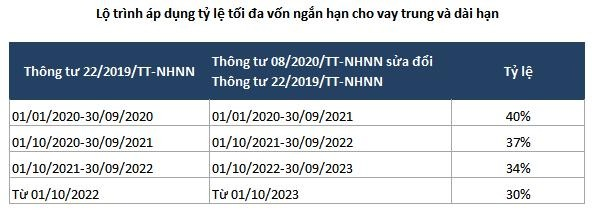 Lộ trình áp dụng tỷ lệ tối đa vốn ngắn hạn cho vay trung và dài hạn

| Thông tư 22/2019/TT-NHNN | Thông tư 08/2020/TT-NHNN sửa đổi Thông tư 22/2019/TT-NHNN | Tỷ lệ |
|---|---|---|
| 01/01/2020-30/09/2020 | 01/01/2020-30/09/2021 | 40% |
| 01/10/2020-30/09/2021 | 01/10/2021-30/09/2022 | 37% |
| 01/10/2021-30/09/2022 | 01/10/2022-30/09/2023 | 34% |
| Từ 01/10/2022 | Từ 01/10/2023 | 30% |